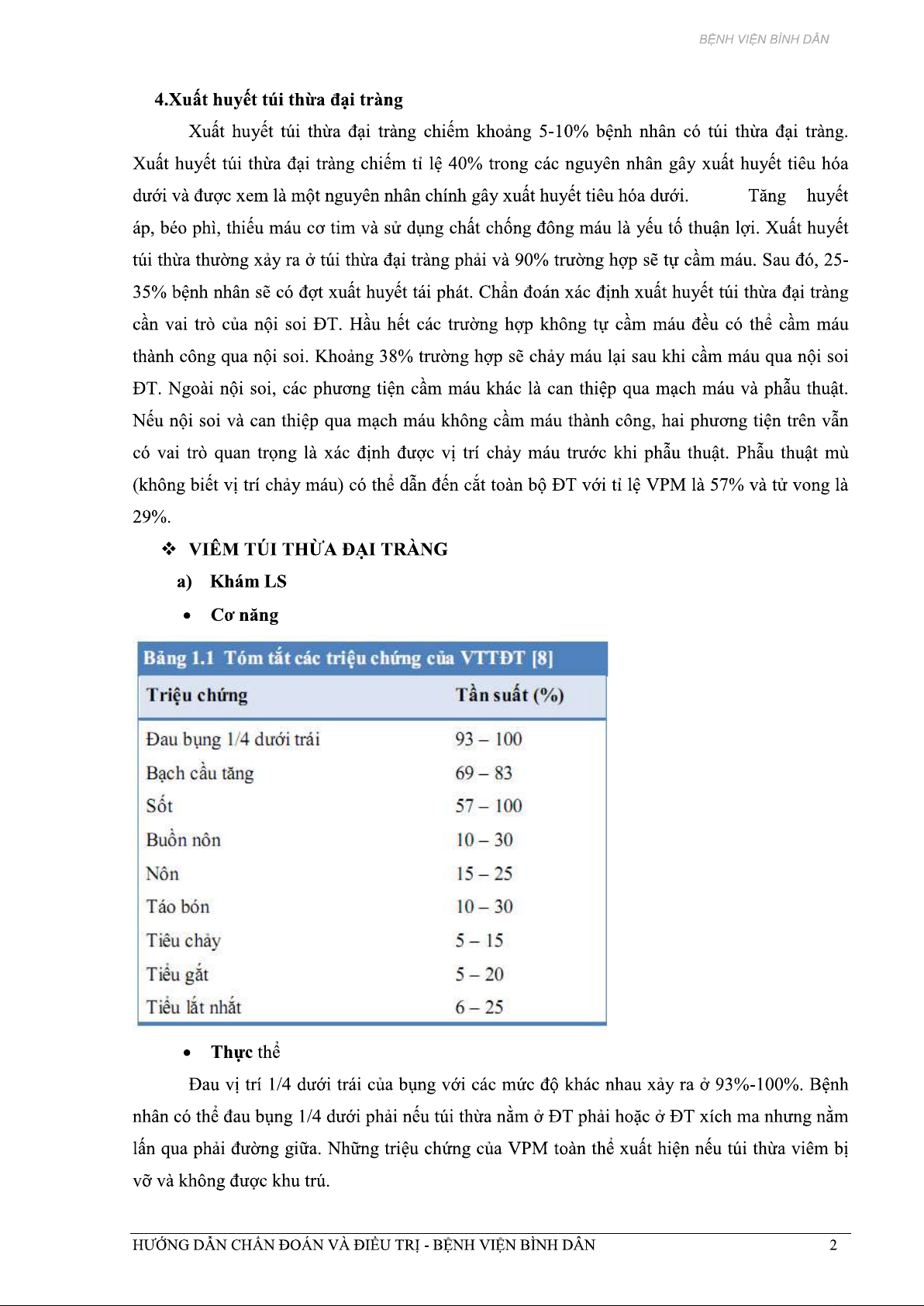 BỆNH VIỆN BÌNH DÂN

4.Xuất huyết túi thừa đại tràng

Xuất huyết túi thừa đại tràng chiếm khoảng 5-10% bệnh nhân có túi thừa đại tràng. Xuất huyết túi thừa đại tràng chiếm tỉ lệ 40% trong các nguyên nhân gây xuất huyết tiêu hóa dưới và được xem là một nguyên nhân chính gây xuất huyết tiêu hóa dưới. Tăng huyết áp, béo phì, thiếu máu cơ tim và sử dụng chất chống đông máu là yếu tố thuận lợi. Xuất huyết túi thừa thường xảy ra ở túi thừa đại tràng phải và 90% trường hợp sẽ tự cầm máu. Sau đó, 25-35% bệnh nhân sẽ có đợt xuất huyết tái phát. Chẩn đoán xác định xuất huyết túi thừa đại tràng cần vai trò của nội soi ĐT. Hầu hết các trường hợp không tự cầm máu đều có thể cầm máu thành công qua nội soi. Khoảng 38% trường hợp sẽ chảy máu lại sau khi cầm máu qua nội soi ĐT. Ngoài nội soi, các phương tiện cầm máu khác là can thiệp qua mạch máu và phẫu thuật. Nếu nội soi và can thiệp qua mạch máu không cầm máu thành công, hai phương tiện trên vẫn có vai trò quan trọng là xác định được vị trí chảy máu trước khi phẫu thuật. Phẫu thuật mù (không biết vị trí chảy máu) có thể dẫn đến cắt toàn bộ ĐT với tỉ lệ VPM là 57% và tử vong là 29%.

❖ VIÊM TÚI THỪA ĐẠI TRÀNG

a) Khám LS

• Cơ năng

Bảng 1.1 Tóm tắt các triệu chứng của VTTĐT [8]

| Triệu chứng | Tần suất (%) |
|---|---|
| Đau bụng 1/4 dưới trái | 93 – 100 |
| Bạch cầu tăng | 69 – 83 |
| Sốt | 57 – 100 |
| Buồn nôn | 10 – 30 |
| Nôn | 15 – 25 |
| Táo bón | 10 – 30 |
| Tiêu chảy | 5 – 15 |
| Tiểu gắt | 5 – 20 |
| Tiểu lắt nhắt | 6 – 25 |

• Thực thể

Đau vị trí 1/4 dưới trái của bụng với các mức độ khác nhau xảy ra ở 93%-100%. Bệnh nhân có thể đau bụng 1/4 dưới phải nếu túi thừa nằm ở ĐT phải hoặc ở ĐT xích ma nhưng nằm lấn qua phải đường giữa. Những triệu chứng của VPM toàn thể xuất hiện nếu túi thừa viêm bị vỡ và không được khu trú.

HƯỚNG DẪN CHẨN ĐOÁN VÀ ĐIỀU TRỊ - BỆNH VIỆN BÌNH DÂN 2